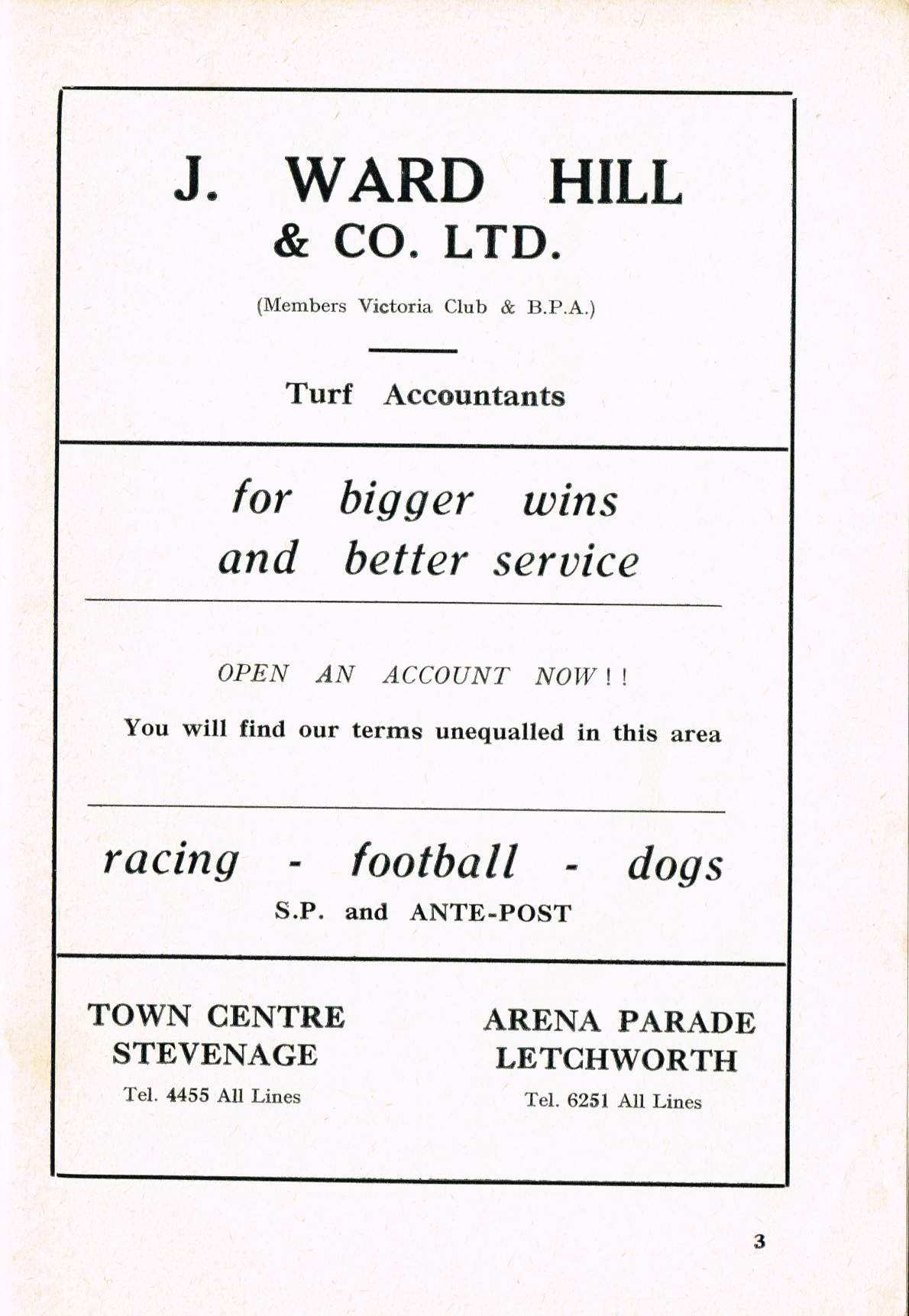 J. WARD HILL
& CO. LTD.

(Members Victoria Club & B.P.A.)

Turf Accountants

for bigger wins
and better service

OPEN AN ACCOUNT NOW ! !

You will find our terms unequalled in this area

racing - football - dogs

S.P. and ANTE-POST

TOWN CENTRE
STEVENAGE

Tel. 4455 All Lines

ARENA PARADE
LETCHWORTH

Tel. 6251 All Lines

3